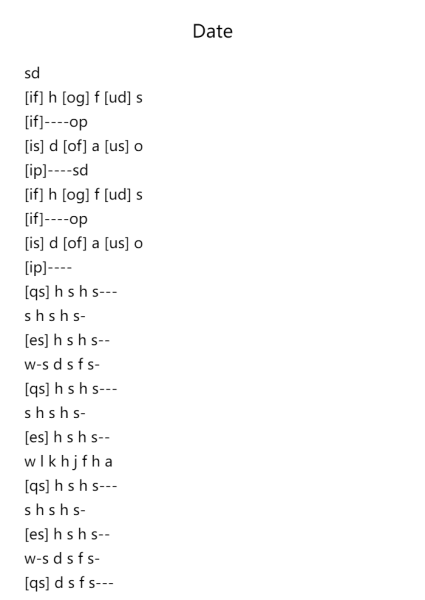 Date

sd
[if] h [og] f [ud] s
[if]----op
[is] d [of] a [us] o
[ip]----sd
[if] h [og] f [ud] s
[if]----op
[is] d [of] a [us] o
[ip]----
[qs] h s h s---
s h s h s-
[es] h s h s--
w-s d s f s-
[qs] h s h s---
s h s h s-
[es] h s h s--
w l k h j f h a
[qs] h s h s---
s h s h s-
[es] h s h s--
w-s d s f s-
[qs] d s f s---